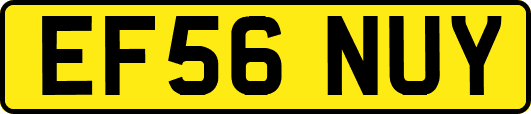 EF56 NUY